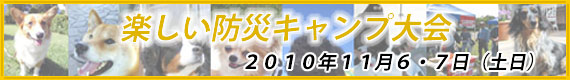 楽しい防災キャンプ大会
2010年11月6・7日（土日）